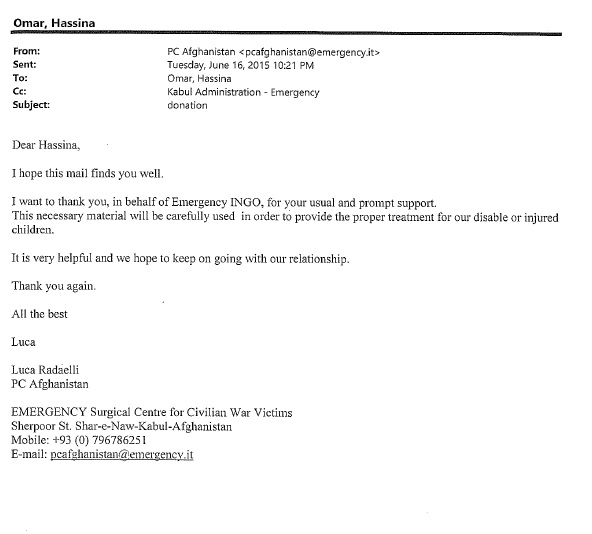 Omar, Hassina

From: PC Afghanistan <pcafghanistan@emergency.it>
Sent: Tuesday, June 16, 2015 10:21 PM
To: Omar, Hassina
Cc: Kabul Administration - Emergency
Subject: donation

Dear Hassina,

I hope this mail finds you well.

I want to thank you, in behalf of Emergency INGO, for your usual and prompt support.
This necessary material will be carefully used in order to provide the proper treatment for our disable or injured children.

It is very helpful and we hope to keep on going with our relationship.

Thank you again.

All the best

Luca

Luca Radaelli
PC Afghanistan

EMERGENCY Surgical Centre for Civilian War Victims
Sherpoor St. Shar-e-Naw-Kabul-Afghanistan
Mobile: +93 (0) 796786251
E-mail: pcafghanistan@emergency.it